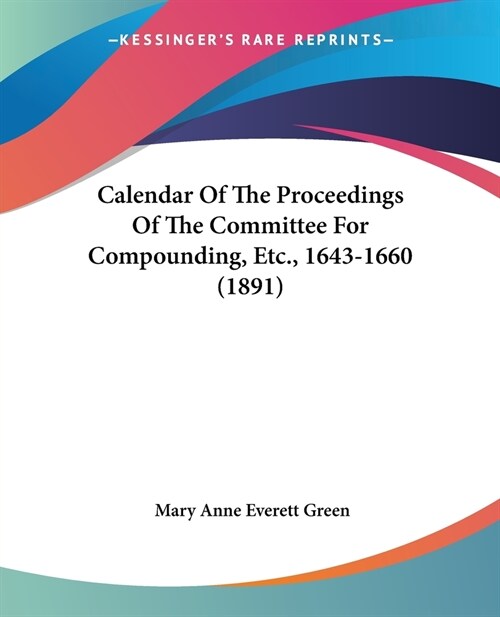 —KESSINGER'S RARE REPRINTS—

Calendar Of The Proceedings Of The Committee For Compounding, Etc., 1643-1660 (1891)

Mary Anne Everett Green